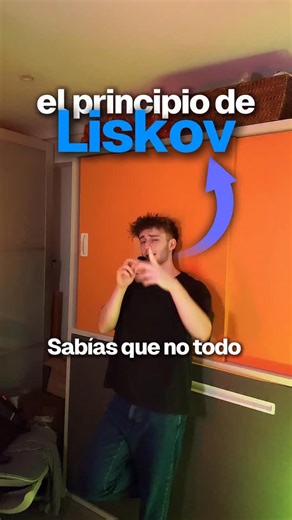 el principio de
Liskov

Sabías que no todo